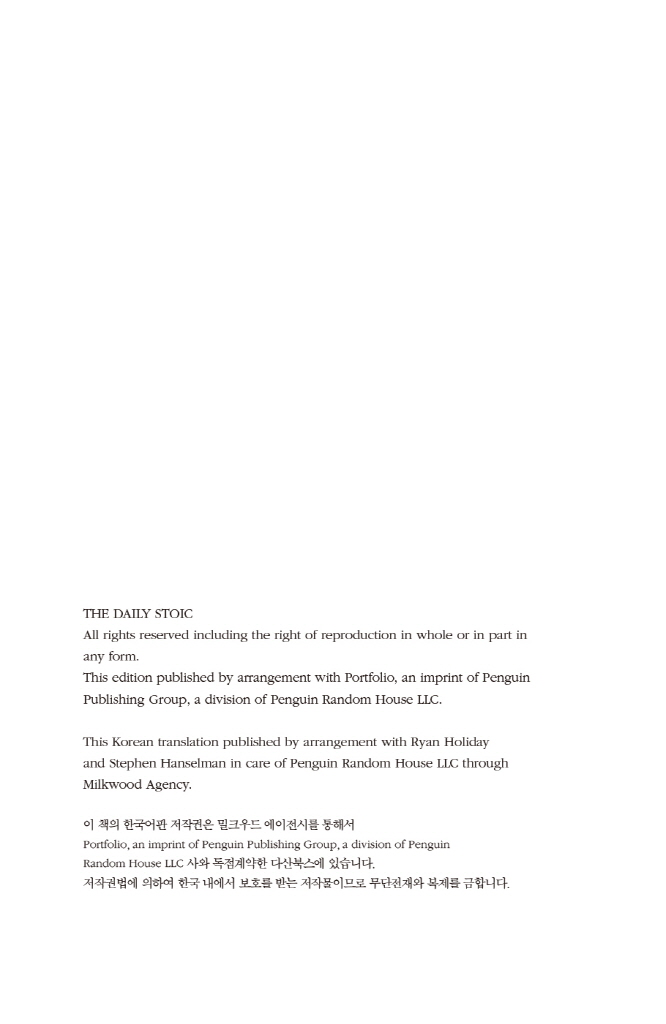 THE DAILY STOIC
All rights reserved including the right of reproduction in whole or in part in any form.
This edition published by arrangement with Portfolio, an imprint of Penguin Publishing Group, a division of Penguin Random House LLC.

This Korean translation published by arrangement with Ryan Holiday and Stephen Hanselman in care of Penguin Random House LLC through Milkwood Agency.

이 책의 한국어판 저작권은 밀크우드 에이전시를 통해서 Portfolio, an imprint of Penguin Publishing Group, a division of Penguin Random House LLC 사와 독점계약한 다산북스에 있습니다.
저작권법에 의하여 한국 내에서 보호를 받는 저작물이므로 무단전재와 복제를 금합니다.